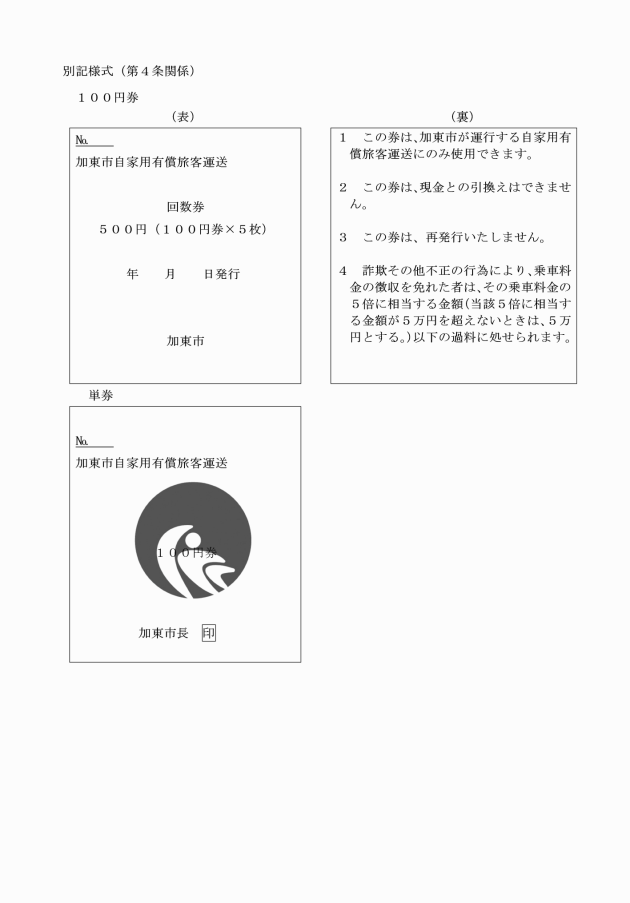 別記様式（第４条関係）

１００円券

（表）

№

加東市自家用有償旅客運送

回数券

５００円（１００円券×５枚）

年　月　日発行

加東市

（裏）

１　この券は、加東市が運行する自家用有償旅客運送にのみ使用できます。

２　この券は、現金との引換えはできません。

３　この券は、再発行いたしません。

４　詐欺その他不正の行為により、乗車料金の徴収を免れた者は、その乗車料金の５倍に相当する金額（当該５倍に相当する金額が５万円を超えないときは、５万円とする。）以下の過料に処せられます。

単券

№

加東市自家用有償旅客運送

１００円券

加東市長　印